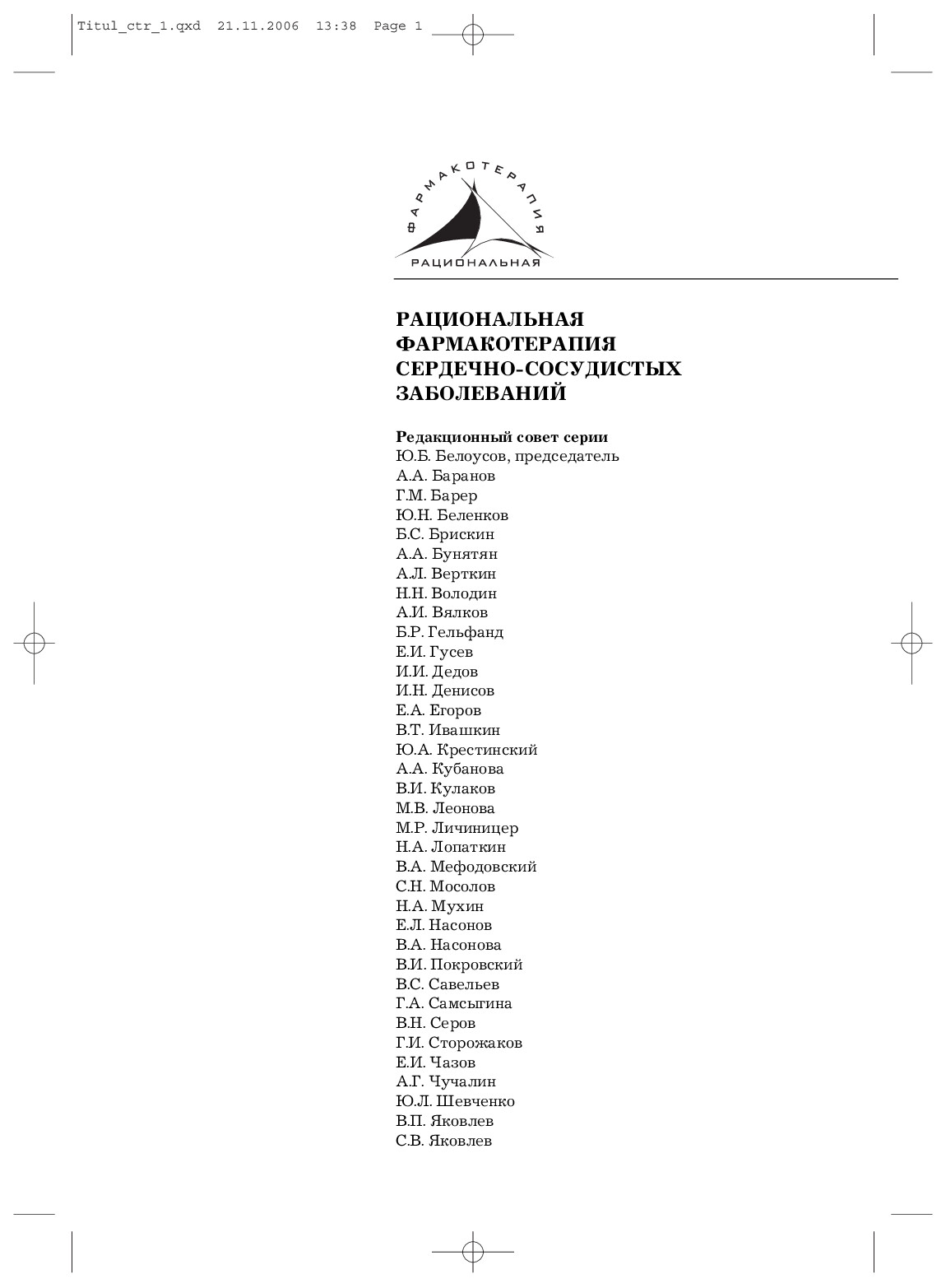 Titul_ctr_1.qxd 21.11.2006 13:38 Page 1

ФАРМАКОТЕРАПИЯ
РАЦИОНАЛЬНАЯ

РАЦИОНАЛЬНАЯ ФАРМАКОТЕРАПИЯ СЕРДЕЧНО-СОСУДИСТЫХ ЗАБОЛЕВАНИЙ

Редакционный совет серии
Ю.Б. Белоусов, председатель
А.А. Баранов
Г.М. Барер
Ю.Н. Беленков
Б.С. Брискин
А.А. Бунятян
А.Л. Верткин
Н.Н. Володин
А.И. Вялков
Б.Р. Гельфанд
Е.И. Гусев
И.И. Дедов
И.Н. Денисов
Е.А. Егоров
В.Т. Ивашкин
Ю.А. Крестинский
А.А. Кубанова
В.И. Кулаков
М.В. Леонова
М.Р. Личиницер
Н.А. Лопаткин
В.А. Мефодовский
С.Н. Мосолов
Н.А. Мухин
Е.Л. Насонов
В.А. Насонова
В.И. Покровский
В.С. Савельев
Г.А. Самсыгина
В.Н. Серов
Г.И. Сторожаков
Е.И. Чазов
А.Г. Чучалин
Ю.Л. Шевченко
В.П. Яковлев
С.В. Яковлев